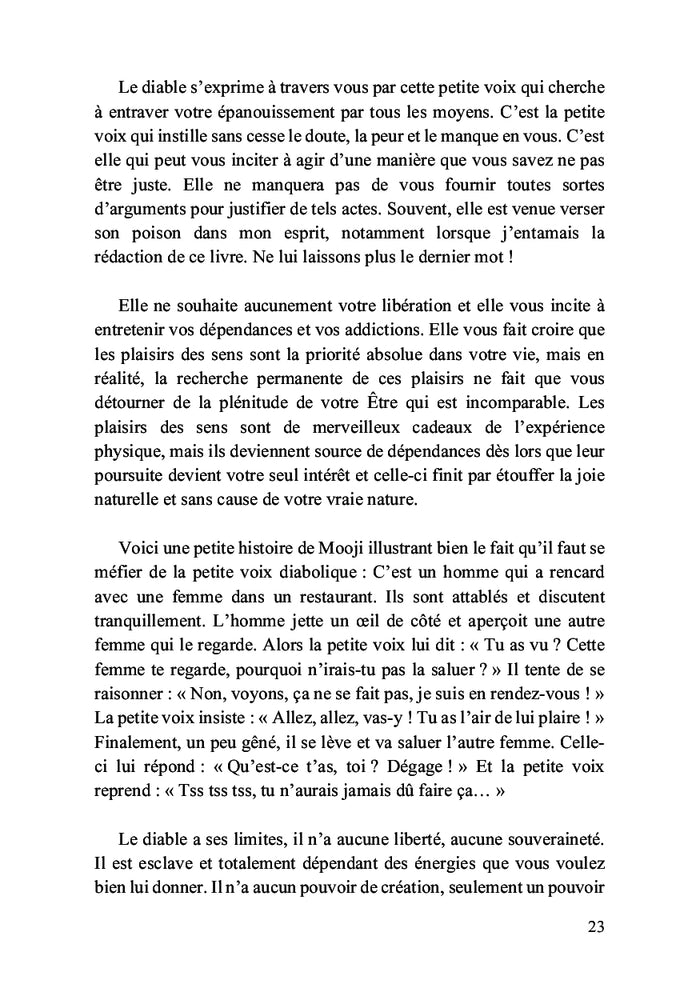 Le diable s'exprime à travers vous par cette petite voix qui cherche à entraver votre épanouissement par tous les moyens. C'est la petite voix qui instille sans cesse le doute, la peur et le manque en vous. C'est elle qui peut vous inciter à agir d'une manière que vous savez ne pas être juste. Elle ne manquera pas de vous fournir toutes sortes d'arguments pour justifier de tels actes. Souvent, elle est venue verser son poison dans mon esprit, notamment lorsque j'entamais la rédaction de ce livre. Ne lui laissons plus le dernier mot !

Elle ne souhaite aucunement votre libération et elle vous incite à entretenir vos dépendances et vos addictions. Elle vous fait croire que les plaisirs des sens sont la priorité absolue dans votre vie, mais en réalité, la recherche permanente de ces plaisirs ne fait que vous détourner de la plénitude de votre Être qui est incomparable. Les plaisirs des sens sont de merveilleux cadeaux de l'expérience physique, mais ils deviennent source de dépendances dès lors que leur poursuite devient votre seul intérêt et celle-ci finit par étouffer la joie naturelle et sans cause de votre vraie nature.

Voici une petite histoire de Mooji illustrant bien le fait qu'il faut se méfier de la petite voix diabolique : C'est un homme qui a rencard avec une femme dans un restaurant. Ils sont attablés et discutent tranquillement. L'homme jette un œil de côté et aperçoit une autre femme qui le regarde. Alors la petite voix lui dit : « Tu as vu ? Cette femme te regarde, pourquoi n'irais-tu pas la saluer ? » Il tente de se raisonner : « Non, voyons, ça ne se fait pas, je suis en rendez-vous ! » La petite voix insiste : « Allez, allez, vas-y ! Tu as l'air de lui plaire ! » Finalement, un peu gêné, il se lève et va saluer l'autre femme. Celle-ci lui répond : « Qu'est-ce t'as, toi ? Dégage ! » Et la petite voix reprend : « Tss tss tss, tu n'aurais jamais dû faire ça… »

Le diable a ses limites, il n'a aucune liberté, aucune souveraineté. Il est esclave et totalement dépendant des énergies que vous voulez bien lui donner. Il n'a aucun pouvoir de création, seulement un pouvoir

23